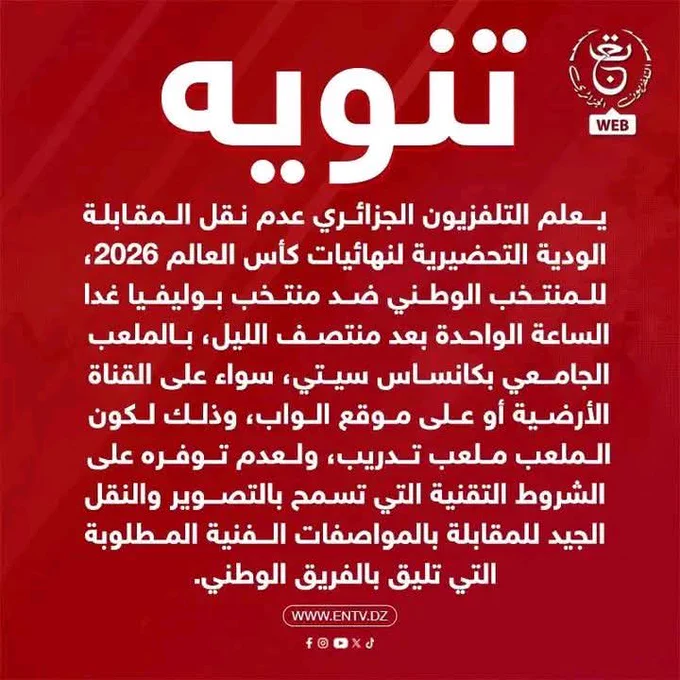 التلفزيون الجزائري

WEB

تنويه

يعلم التلفزيون الجزائري عدم نقل المقابلة الودية التحضيرية لنهائيات كأس العالم 2026، للمنتخب الوطني ضد منتخب بوليفيا غدا الساعة الواحدة بعد منتصف الليل، بالملعب الجامعي بكانساس سيتي، سواء على القناة الأرضية أو على موقع الواب، وذلك لكون الملعب ملعب تدريب، ولعدم توفره على الشروط التقنية التي تسمح بالتصوير والنقل الجيد للمقابلة بالمواصفات الفنية المطلوبة التي تليق بالفريق الوطني.

WWW.ENTV.DZ